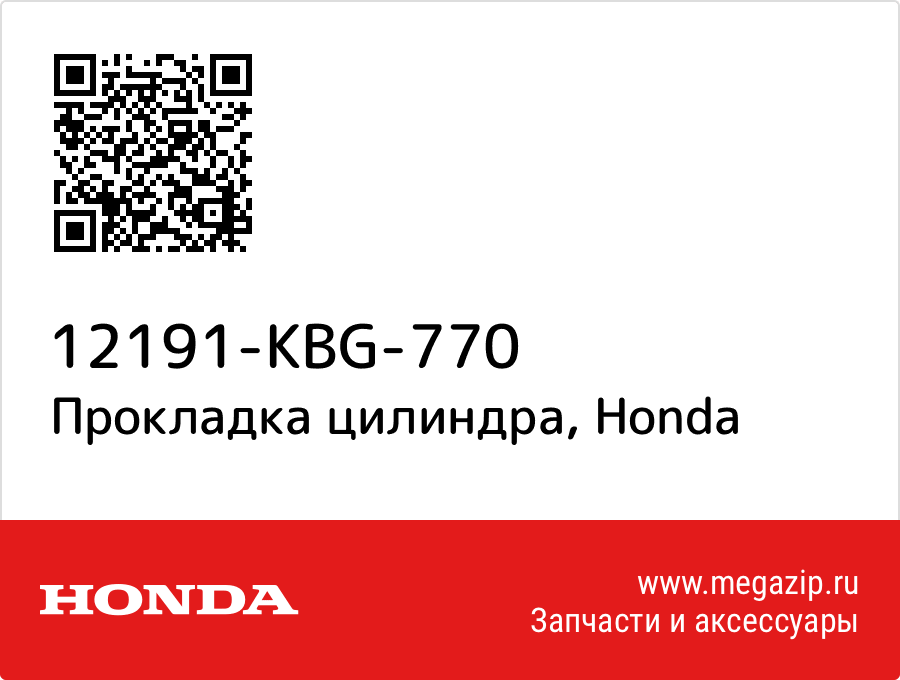 12191-KBG-770
Прокладка цилиндра, Honda

HONDA

www.megazip.ru
Запчасти и аксессуары